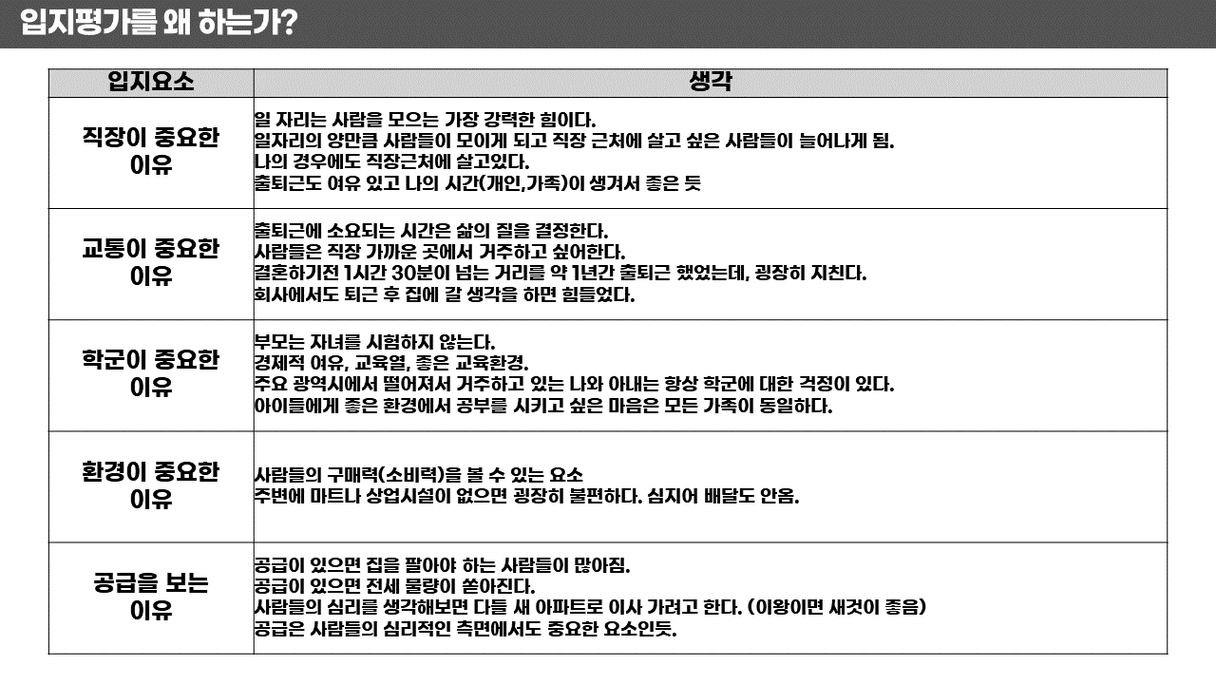 입지평가를 왜 하는가?

| 입지요소 | 생각 |
|---|---|
| 직장이 중요한 이유 | 일 자리는 사람을 모으는 가장 강력한 힘이다. 일자리의 양만큼 사람들이 모이게 되고 직장 근처에 살고 싶은 사람들이 늘어나게 됨. 나의 경우에도 직장근처에 살고있다. 출퇴근도 여유 있고 나의 시간(개인,가족)이 생겨서 좋은 듯 |
| 교통이 중요한 이유 | 출퇴근에 소요되는 시간은 삶의 질을 결정한다. 사람들은 직장 가까운 곳에서 거주하고 싶어한다. 결혼하기전 1시간 30분이 넘는 거리를 약 1년간 출퇴근 했었는데, 굉장히 지친다. 회사에서도 퇴근 후 집에 갈 생각을 하면 힘들었다. |
| 학군이 중요한 이유 | 부모는 자녀를 시험하지 않는다. 경제적 여유, 교육열, 좋은 교육환경. 주요 광역시에서 떨어져서 거주하고 있는 나와 아내는 항상 학군에 대한 걱정이 있다. 아이들에게 좋은 환경에서 공부를 시키고 싶은 마음은 모든 가족이 동일하다. |
| 환경이 중요한 이유 | 사람들의 구매력(소비력)을 볼 수 있는 요소 주변에 마트나 상업시설이 없으면 굉장히 불편하다. 심지어 배달도 안옴. |
| 공급을 보는 이유 | 공급이 있으면 집을 팔아야 하는 사람들이 많아짐. 공급이 있으면 전세 물량이 쏟아진다. 사람들의 심리를 생각해보면 다들 새 아파트로 이사 가려고 한다. (이왕이면 새것이 좋음) 공급은 사람들의 심리적인 측면에서도 중요한 요소인듯. |